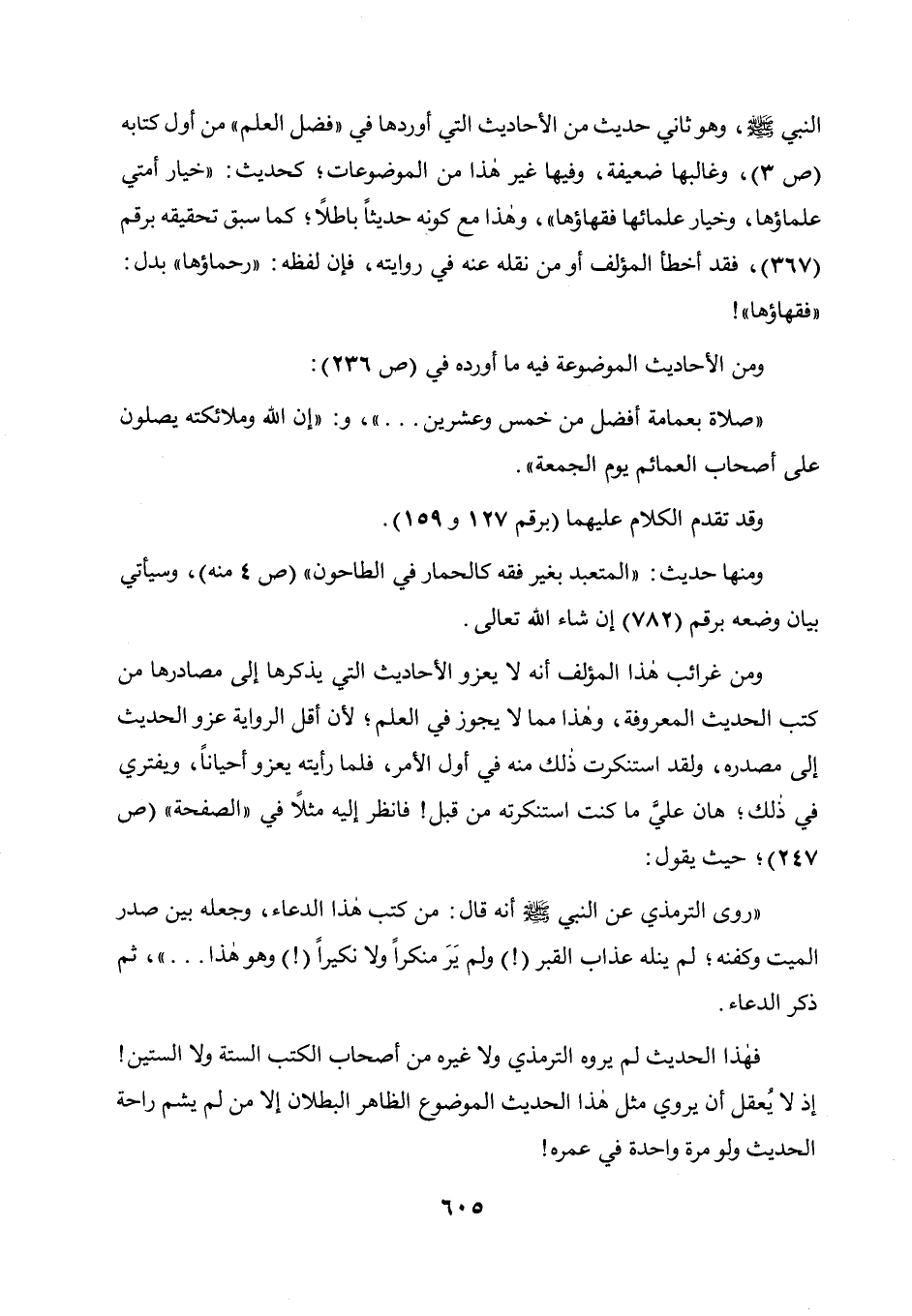 النبي ﷺ، وهو ثاني حديث من الأحاديث التي أوردها في «فضل العلم» من أول كتابه (ص ٣)، وغالبها ضعيفة، وفيها غير هٰذا من الموضوعات؛ كحديث: «خيار أمتي علماؤها، وخيار علمائها فقهاؤها»، وهٰذا مع كونه حديثاً باطلاً؛ كما سبق تحقيقه برقم (٣٦٧)، فقد أخطأ المؤلف أو من نقله عنه في روايته، فإن لفظه: «رحماؤها» بدل: «فقهاؤها»!

ومن الأحاديث الموضوعة فيه ما أورده في (ص ٢٣٦):

«صلاة بعمامة أفضل من خمس وعشرين. . .»، و: «إن الله وملائكته يصلون على أصحاب العمائم يوم الجمعة».

وقد تقدم الكلام عليهما (برقم ١٢٧ و ١٥٩).

ومنها حديث: «المتعبد بغير فقه كالحمار في الطاحون» (ص ٤ منه)، وسيأتي بيان وضعه برقم (٧٨٢) إن شاء الله تعالى.

ومن غرائب هٰذا المؤلف أنه لا يعزو الأحاديث التي يذكرها إلى مصادرها من كتب الحديث المعروفة، وهٰذا مما لا يجوز في العلم؛ لأن أقل الرواية عزو الحديث إلى مصدره، ولقد استنكرت ذٰلك منه في أول الأمر، فلما رأيته يعزو أحياناً، ويفتري في ذٰلك؛ هان عليَّ ما كنت استنكرته من قبل! فانظر إليه مثلاً في «الصفحة» (ص ٢٤٧)؛ حيث يقول:

«روى الترمذي عن النبي ﷺ أنه قال: من كتب هٰذا الدعاء، وجعله بين صدر الميت وكفنه؛ لم ينله عذاب القبر (!) ولم يَرَ منكراً ولا نكيراً (!) وهو هٰذا. . .»، ثم ذكر الدعاء.

فهٰذا الحديث لم يروه الترمذي ولا غيره من أصحاب الكتب الستة ولا الستين! إذ لا يُعقل أن يروي مثل هٰذا الحديث الموضوع الظاهر البطلان إلا من لم يشم راحة الحديث ولو مرة واحدة في عمره!

٦٠٥